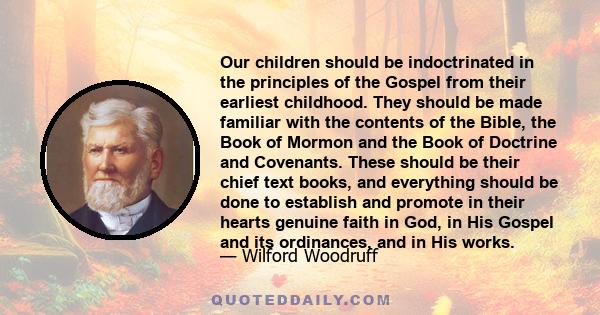 Our children should be indoctrinated in the principles of the Gospel from their earliest childhood. They should be made familiar with the contents of the Bible, the Book of Mormon and the Book of Doctrine and Covenants. These should be their chief text books, and everything should be done to establish and promote in their hearts genuine faith in God, in His Gospel and its ordinances, and in His works.

— Wilford Woodruff

QUOTEDDAILY.COM